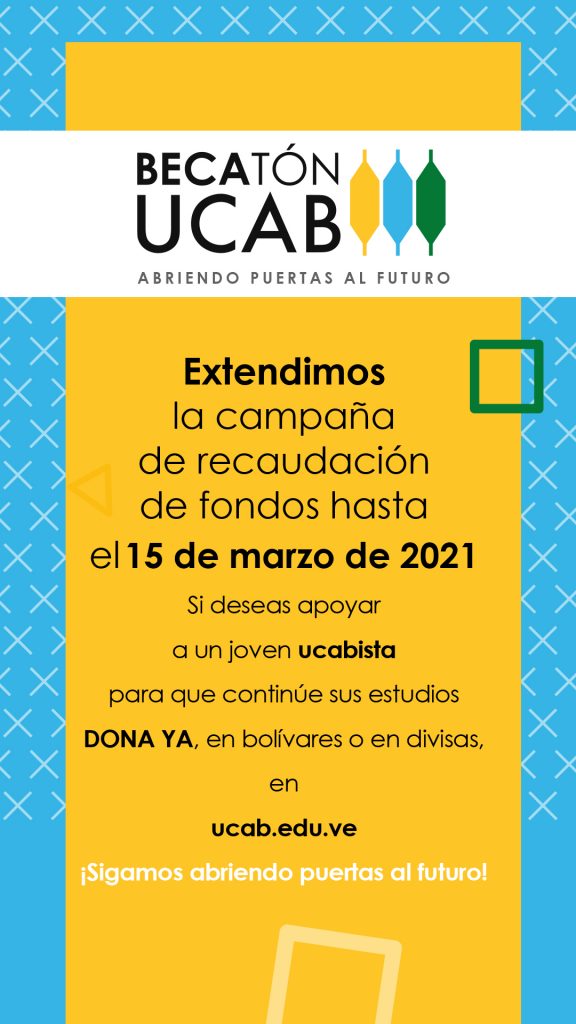 BECATÓN
UCAB

ABRIENDO PUERTAS AL FUTURO

Extendimos
la campaña
de recaudación
de fondos hasta
el 15 de marzo de 2021

Si deseas apoyar
a un joven ucabista
para que continúe sus estudios
DONA YA, en bolívares o en divisas,
en
ucab.edu.ve

¡Sigamos abriendo puertas al futuro!